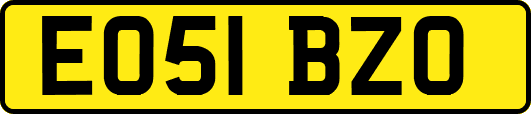 EO51 BZO